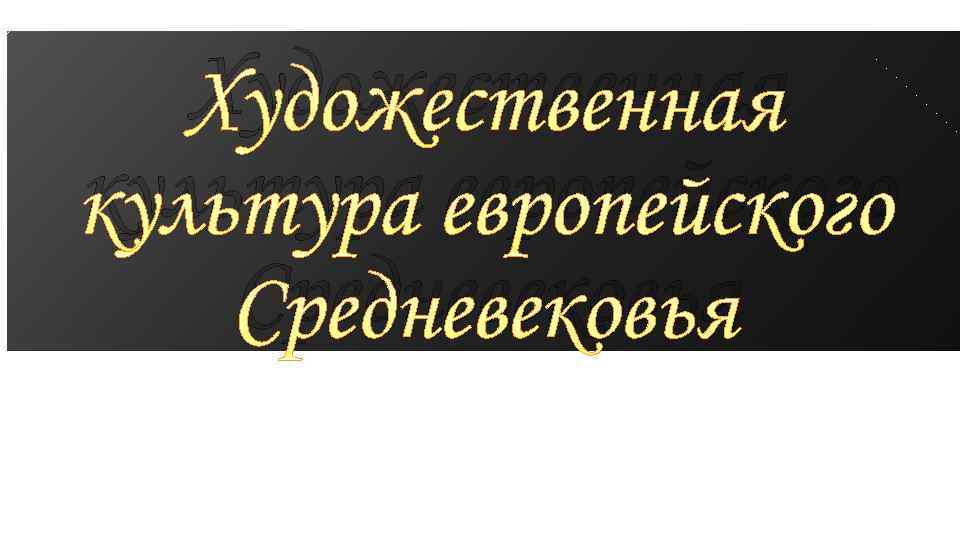 Художественная культура европейского Средневековья